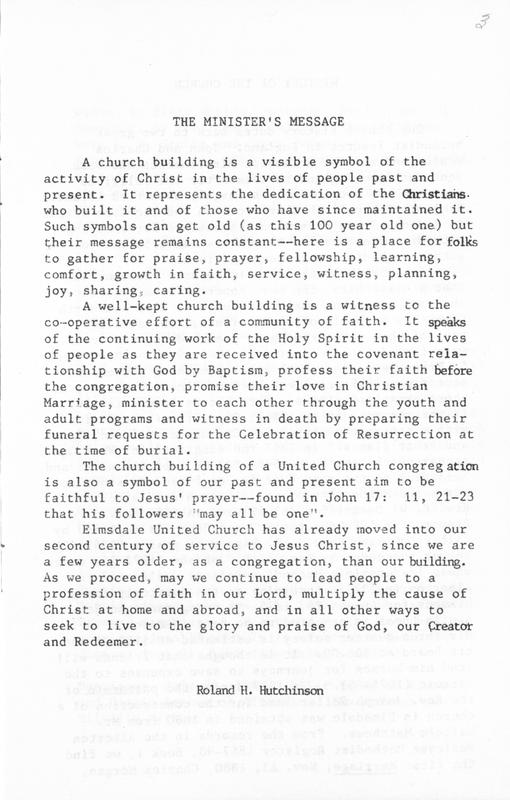 3

THE MINISTER'S MESSAGE

A church building is a visible symbol of the activity of Christ in the lives of people past and present. It represents the dedication of the Christians who built it and of those who have since maintained it. Such symbols can get old (as this 100 year old one) but their message remains constant--here is a place for folks to gather for praise, prayer, fellowship, learning, comfort, growth in faith, service, witness, planning, joy, sharing, caring.

A well-kept church building is a witness to the co-operative effort of a community of faith. It speaks of the continuing work of the Holy Spirit in the lives of people as they are received into the covenant relationship with God by Baptism, profess their faith before the congregation, promise their love in Christian Marriage, minister to each other through the youth and adult programs and witness in death by preparing their funeral requests for the Celebration of Resurrection at the time of burial.

The church building of a United Church congregation is also a symbol of our past and present aim to be faithful to Jesus' prayer--found in John 17: 11, 21-23 that his followers "may all be one".

Elmsdale United Church has already moved into our second century of service to Jesus Christ, since we are a few years older, as a congregation, than our building. As we proceed, may we continue to lead people to a profession of faith in our Lord, multiply the cause of Christ at home and abroad, and in all other ways to seek to live to the glory and praise of God, our Creator and Redeemer.

Roland H. Hutchinson